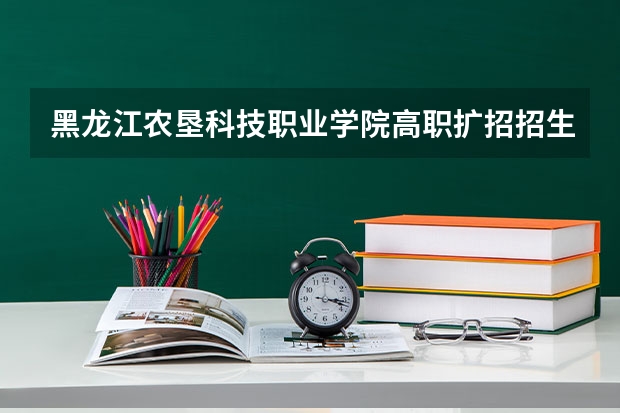 黑龙江农垦科技职业学院高职扩招招生